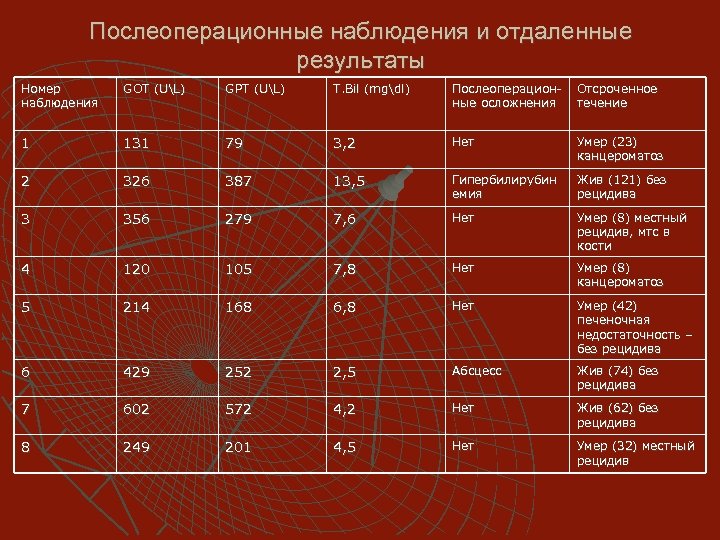 Послеоперационные наблюдения и отдаленные результаты

| Номер наблюдения | GOT (U\L) | GPT (U\L) | T.Bil (mg\dl) | Послеоперационные осложнения | Отсроченное течение |
|---|---|---|---|---|---|
| 1 | 131 | 79 | 3,2 | Нет | Умер (23) канцероматоз |
| 2 | 326 | 387 | 13,5 | Гипербилирубинемия | Жив (121) без рецидива |
| 3 | 356 | 279 | 7,6 | Нет | Умер (8) местный рецидив, мтс в кости |
| 4 | 120 | 105 | 7,8 | Нет | Умер (8) канцероматоз |
| 5 | 214 | 168 | 6,8 | Нет | Умер (42) печеночная недостаточность – без рецидива |
| 6 | 429 | 252 | 2,5 | Абсцесс | Жив (74) без рецидива |
| 7 | 602 | 572 | 4,2 | Нет | Жив (62) без рецидива |
| 8 | 249 | 201 | 4,5 | Нет | Умер (32) местный рецидив |